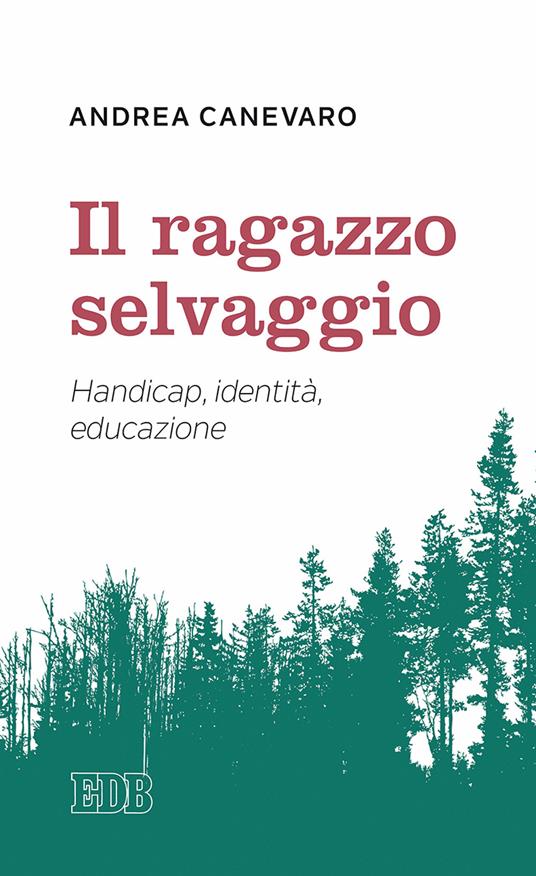 ANDREA CANEVARO

Il ragazzo selvaggio

Handicap, identità, educazione

EDB